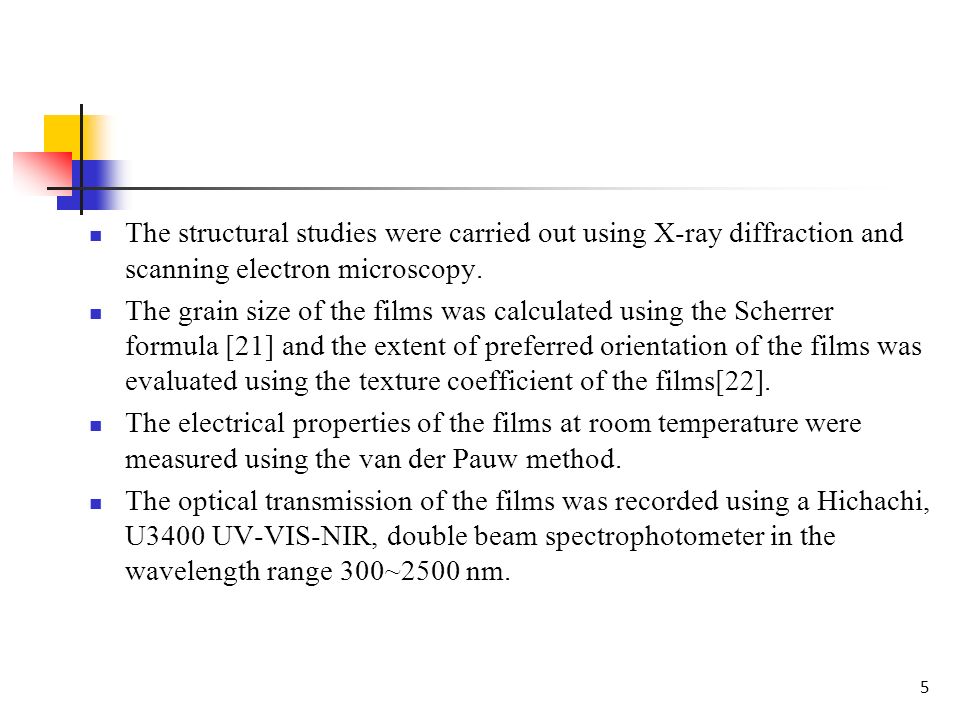 - The structural studies were carried out using X-ray diffraction and scanning electron microscopy.
- The grain size of the films was calculated using the Scherrer formula [21] and the extent of preferred orientation of the films was evaluated using the texture coefficient of the films[22].
- The electrical properties of the films at room temperature were measured using the van der Pauw method.
- The optical transmission of the films was recorded using a Hichachi, U3400 UV-VIS-NIR, double beam spectrophotometer in the wavelength range 300~2500 nm.

5